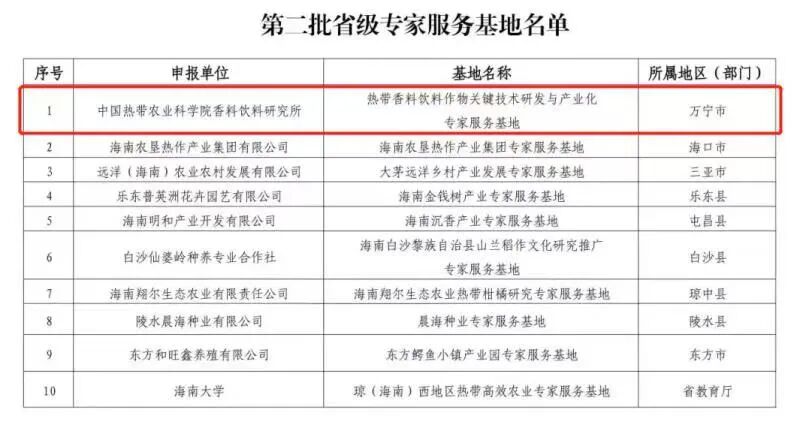 第二批省级专家服务基地名单

| 序号 | 申报单位 | 基地名称 | 所属地区（部门） |
|---|---|---|---|
| 1 | 中国热带农业科学院香料饮料研究所 | 热带香料饮料作物关键技术研发与产业化专家服务基地 | 万宁市 |
| 2 | 海南农垦热作产业集团有限公司 | 海南农垦热作产业集团专家服务基地 | 海口市 |
| 3 | 远洋（海南）农业农村发展有限公司 | 大茅远洋乡村产业发展专家服务基地 | 三亚市 |
| 4 | 乐东普英洲花卉园艺有限公司 | 海南金钱树产业专家服务基地 | 乐东县 |
| 5 | 海南明和产业开发有限公司 | 海南沉香产业专家服务基地 | 屯昌县 |
| 6 | 白沙仙婆岭种养专业合作社 | 海南白沙黎族自治县山兰稻作文化研究推广专家服务基地 | 白沙县 |
| 7 | 海南翔尔生态农业有限责任公司 | 海南翔尔生态农业热带柑橘研究专家服务基地 | 琼中县 |
| 8 | 陵水晨海种业有限公司 | 晨海种业专家服务基地 | 陵水县 |
| 9 | 东方和旺鑫养殖有限公司 | 东方鳄鱼小镇产业园专家服务基地 | 东方市 |
| 10 | 海南大学 | 琼（海南）西地区热带高效农业专家服务基地 | 省教育厅 |